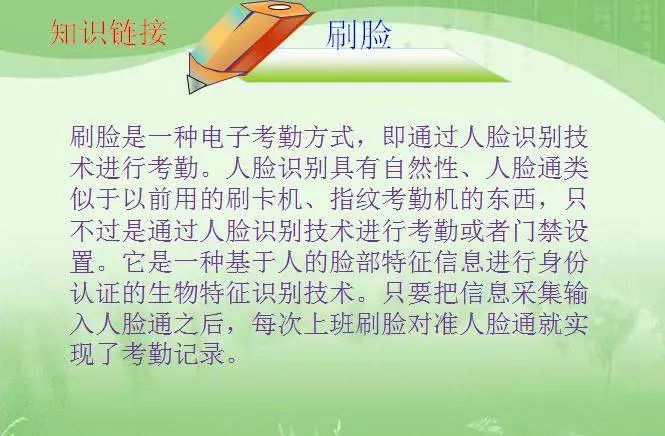 知识链接

刷脸

刷脸是一种电子考勤方式，即通过人脸识别技术进行考勤。人脸识别具有自然性、人脸通类似于以前用的刷卡机、指纹考勤机的东西，只不过是通过人脸识别技术进行考勤或者门禁设置。它是一种基于人的脸部特征信息进行身份认证的生物特征识别技术。只要把信息采集输入人脸通之后，每次上班刷脸对准人脸通就实现了考勤记录。